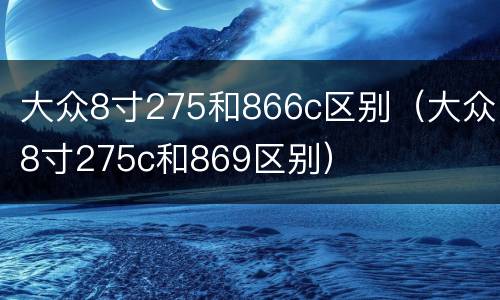 大众8寸275和866c区别（大众8寸275c和869区别）